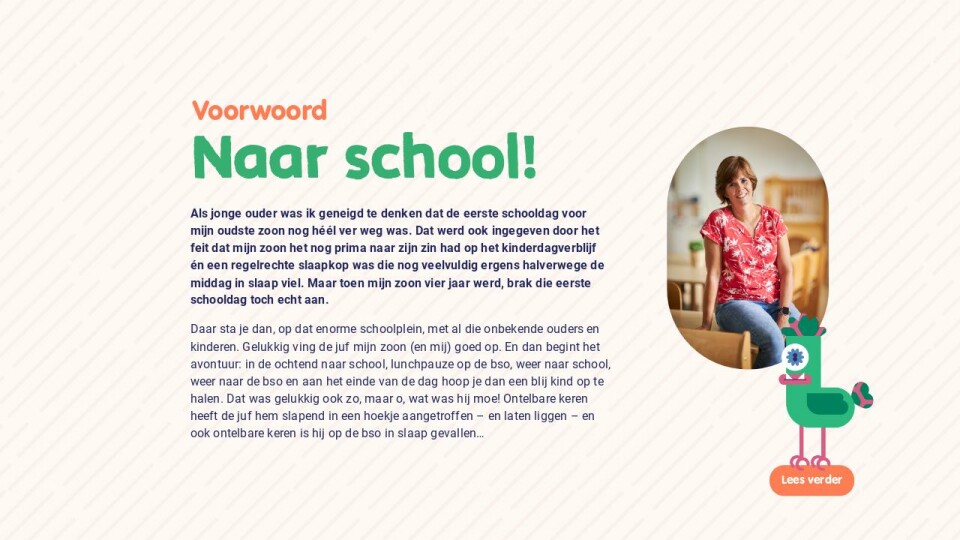 Voorwoord

Naar school!

Als jonge ouder was ik geneigd te denken dat de eerste schooldag voor mijn oudste zoon nog héél ver weg was. Dat werd ook ingegeven door het feit dat mijn zoon het nog prima naar zijn zin had op het kinderdagverblijf én een regelrechte slaapkop was die nog veelvuldig ergens halverwege de middag in slaap viel. Maar toen mijn zoon vier jaar werd, brak die eerste schooldag toch echt aan.

Daar sta je dan, op dat enorme schoolplein, met al die onbekende ouders en kinderen. Gelukkig ving de juf mijn zoon (en mij) goed op. En dan begint het avontuur: in de ochtend naar school, lunchpauze op de bso, weer naar school, weer naar de bso en aan het einde van de dag hoop je dan een blij kind op te halen. Dat was gelukkig ook zo, maar o, wat was hij moe! Ontelbare keren heeft de juf hem slapend in een hoekje aangetroffen – en laten liggen – en ook ontelbare keren is hij op de bso in slaap gevallen…

Lees verder